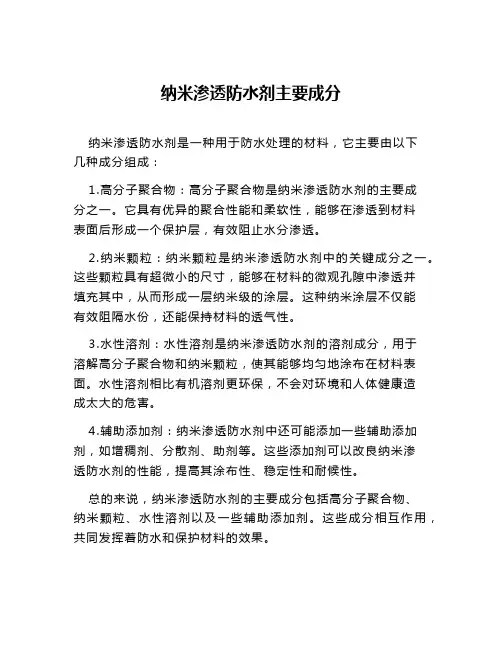 纳米渗透防水剂主要成分

纳米渗透防水剂是一种用于防水处理的材料，它主要由以下几种成分组成：

1.高分子聚合物：高分子聚合物是纳米渗透防水剂的主要成分之一。它具有优异的聚合性能和柔软性，能够在渗透到材料表面后形成一个保护层，有效阻止水分渗透。

2.纳米颗粒：纳米颗粒是纳米渗透防水剂中的关键成分之一。这些颗粒具有超微小的尺寸，能够在材料的微观孔隙中渗透并填充其中，从而形成一层纳米级的涂层。这种纳米涂层不仅能有效阻隔水份，还能保持材料的透气性。

3.水性溶剂：水性溶剂是纳米渗透防水剂的溶剂成分，用于溶解高分子聚合物和纳米颗粒，使其能够均匀地涂布在材料表面。水性溶剂相比有机溶剂更环保，不会对环境和人体健康造成太大的危害。

4.辅助添加剂：纳米渗透防水剂中还可能添加一些辅助添加剂，如增稠剂、分散剂、助剂等。这些添加剂可以改良纳米渗透防水剂的性能，提高其涂布性、稳定性和耐候性。

总的来说，纳米渗透防水剂的主要成分包括高分子聚合物、纳米颗粒、水性溶剂以及一些辅助添加剂。这些成分相互作用，共同发挥着防水和保护材料的效果。